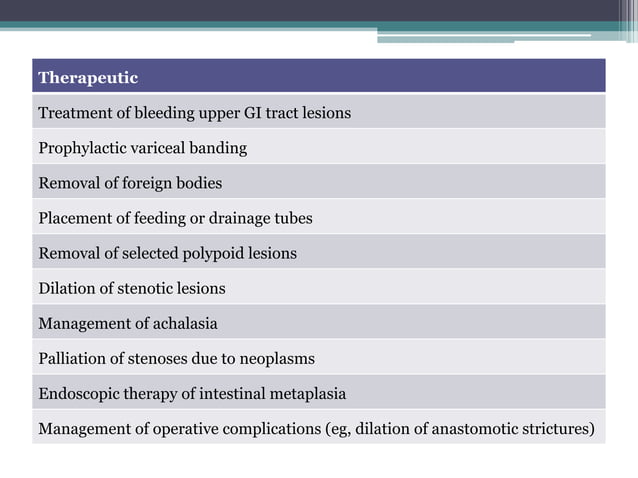 | Therapeutic |
|---|
| Treatment of bleeding upper GI tract lesions |
| Prophylactic variceal banding |
| Removal of foreign bodies |
| Placement of feeding or drainage tubes |
| Removal of selected polypoid lesions |
| Dilation of stenotic lesions |
| Management of achalasia |
| Palliation of stenoses due to neoplasms |
| Endoscopic therapy of intestinal metaplasia |
| Management of operative complications (eg, dilation of anastomotic strictures) |